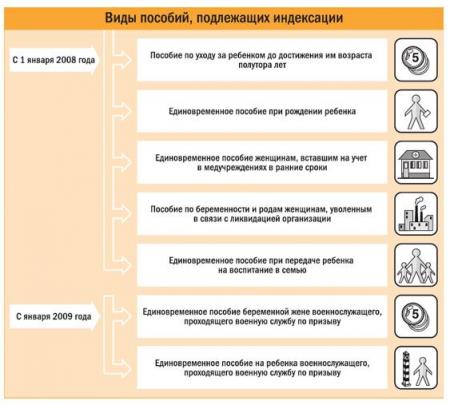 Виды пособий, подлежащих индексации

С 1 января 2008 года

Пособие по уходу за ребенком до достижения им возраста полутора лет

5

Единовременное пособие при рождении ребенка

Единовременное пособие женщинам, вставшим на учет в медучреждениях в ранние сроки

Пособие по беременности и родам женщинам, уволенным в связи с ликвидацией организации

Единовременное пособие при передаче ребенка на воспитание в семью

С января 2009 года

Единовременное пособие беременной жене военнослужащего, проходящего военную службу по призыву

5

Единовременное пособие на ребенка военнослужащего, проходящего военную службу по призыву